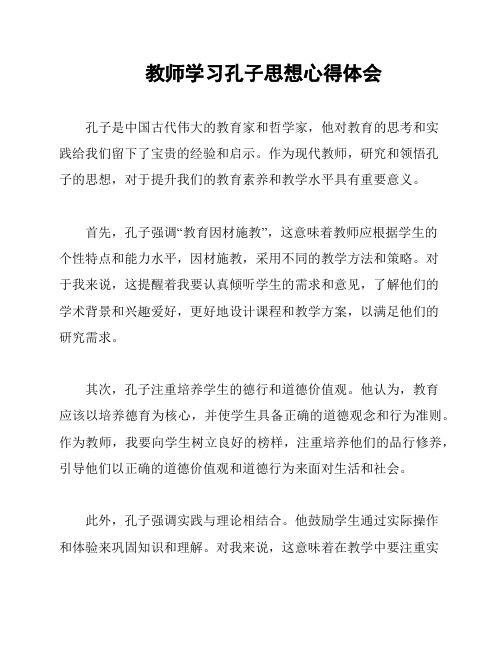 教师学习孔子思想心得体会

孔子是中国古代伟大的教育家和哲学家，他对教育的思考和实践给我们留下了宝贵的经验和启示。作为现代教师，研究和领悟孔子的思想，对于提升我们的教育素养和教学水平具有重要意义。

首先，孔子强调“教育因材施教”，这意味着教师应根据学生的个性特点和能力水平，因材施教，采用不同的教学方法和策略。对于我来说，这提醒着我要认真倾听学生的需求和意见，了解他们的学术背景和兴趣爱好，更好地设计课程和教学方案，以满足他们的研究需求。

其次，孔子注重培养学生的德行和道德价值观。他认为，教育应该以培养德育为核心，并使学生具备正确的道德观念和行为准则。作为教师，我要向学生树立良好的榜样，注重培养他们的品行修养，引导他们以正确的道德价值观和道德行为来面对生活和社会。

此外，孔子强调实践与理论相结合。他鼓励学生通过实际操作和体验来巩固知识和理解。对我来说，这意味着在教学中要注重实